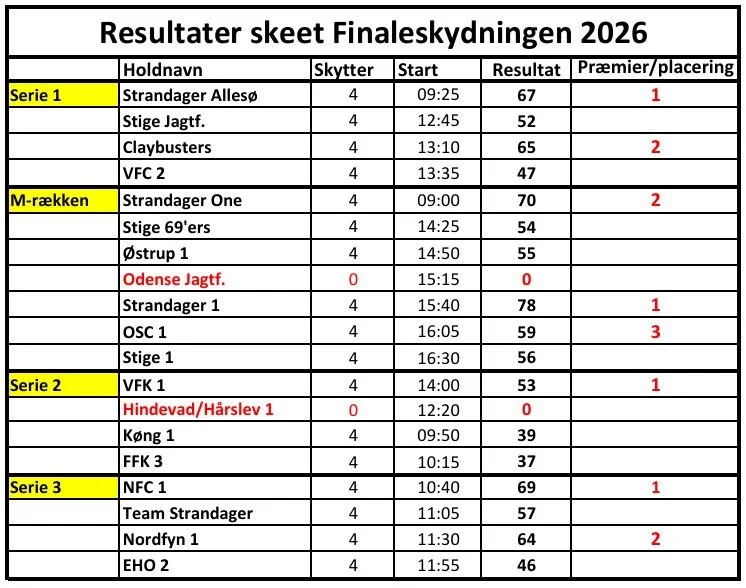 Resultater skeet Finaleskydningen 2026

|  | Holdnavn | Skytter | Start | Resultat | Præmier/placering |
|---|---|---|---|---|---|
| Serie 1 | Strandager Allesø | 4 | 09:25 | 67 | 1 |
|  | Stige Jagtf. | 4 | 12:45 | 52 |  |
|  | Claybusters | 4 | 13:10 | 65 | 2 |
|  | VFC 2 | 4 | 13:35 | 47 |  |
| M-rækken | Strandager One | 4 | 09:00 | 70 | 2 |
|  | Stige 69'ers | 4 | 14:25 | 54 |  |
|  | Østrup 1 | 4 | 14:50 | 55 |  |
|  | Odense Jagtf. | 0 | 15:15 | 0 |  |
|  | Strandager 1 | 4 | 15:40 | 78 | 1 |
|  | OSC 1 | 4 | 16:05 | 59 | 3 |
|  | Stige 1 | 4 | 16:30 | 56 |  |
| Serie 2 | VFK 1 | 4 | 14:00 | 53 | 1 |
|  | Hindevad/Hårslev 1 | 0 | 12:20 | 0 |  |
|  | Køng 1 | 4 | 09:50 | 39 |  |
|  | FFK 3 | 4 | 10:15 | 37 |  |
| Serie 3 | NFC 1 | 4 | 10:40 | 69 | 1 |
|  | Team Strandager | 4 | 11:05 | 57 |  |
|  | Nordfyn 1 | 4 | 11:30 | 64 | 2 |
|  | EHO 2 | 4 | 11:55 | 46 |  |